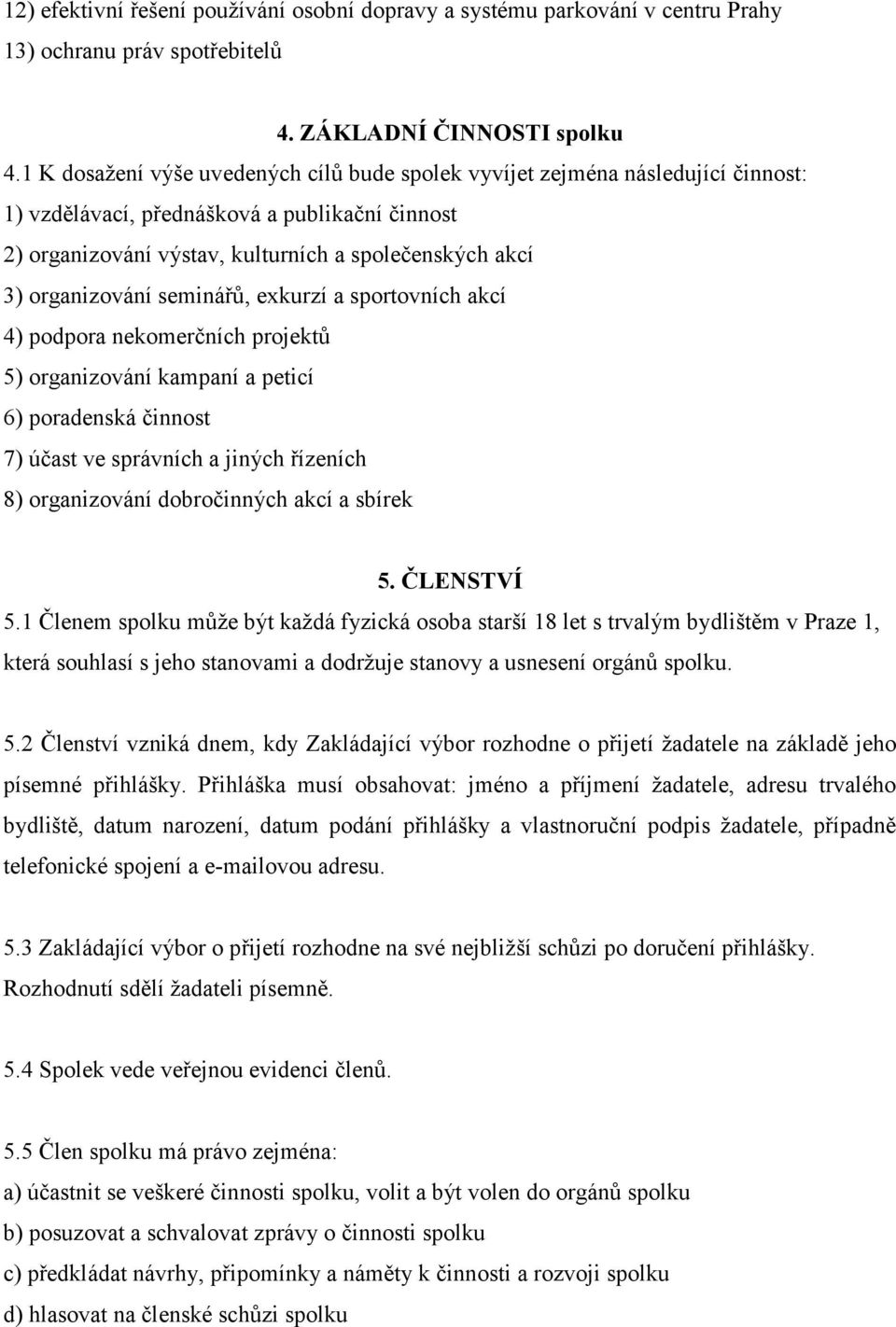 12) efektivní řešení používání osobní dopravy a systému parkování v centru Prahy
13) ochranu práv spotřebitelů

4. ZÁKLADNÍ ČINNOSTI spolku

4.1 K dosažení výše uvedených cílů bude spolek vyvíjet zejména následující činnost:
1) vzdělávací, přednášková a publikační činnost
2) organizování výstav, kulturních a společenských akcí
3) organizování seminářů, exkurzí a sportovních akcí
4) podpora nekomerčních projektů
5) organizování kampaní a peticí
6) poradenská činnost
7) účast ve správních a jiných řízeních
8) organizování dobročinných akcí a sbírek

5. ČLENSTVÍ

5.1 Členem spolku může být každá fyzická osoba starší 18 let s trvalým bydlištěm v Praze 1, která souhlasí s jeho stanovami a dodržuje stanovy a usnesení orgánů spolku.

5.2 Členství vzniká dnem, kdy Zakládající výbor rozhodne o přijetí žadatele na základě jeho písemné přihlášky. Přihláška musí obsahovat: jméno a příjmení žadatele, adresu trvalého bydliště, datum narození, datum podání přihlášky a vlastnoruční podpis žadatele, případně telefonické spojení a e-mailovou adresu.

5.3 Zakládající výbor o přijetí rozhodne na své nejbližší schůzi po doručení přihlášky. Rozhodnutí sdělí žadateli písemně.

5.4 Spolek vede veřejnou evidenci členů.

5.5 Člen spolku má právo zejména:
a) účastnit se veškeré činnosti spolku, volit a být volen do orgánů spolku
b) posuzovat a schvalovat zprávy o činnosti spolku
c) předkládat návrhy, připomínky a náměty k činnosti a rozvoji spolku
d) hlasovat na členské schůzi spolku